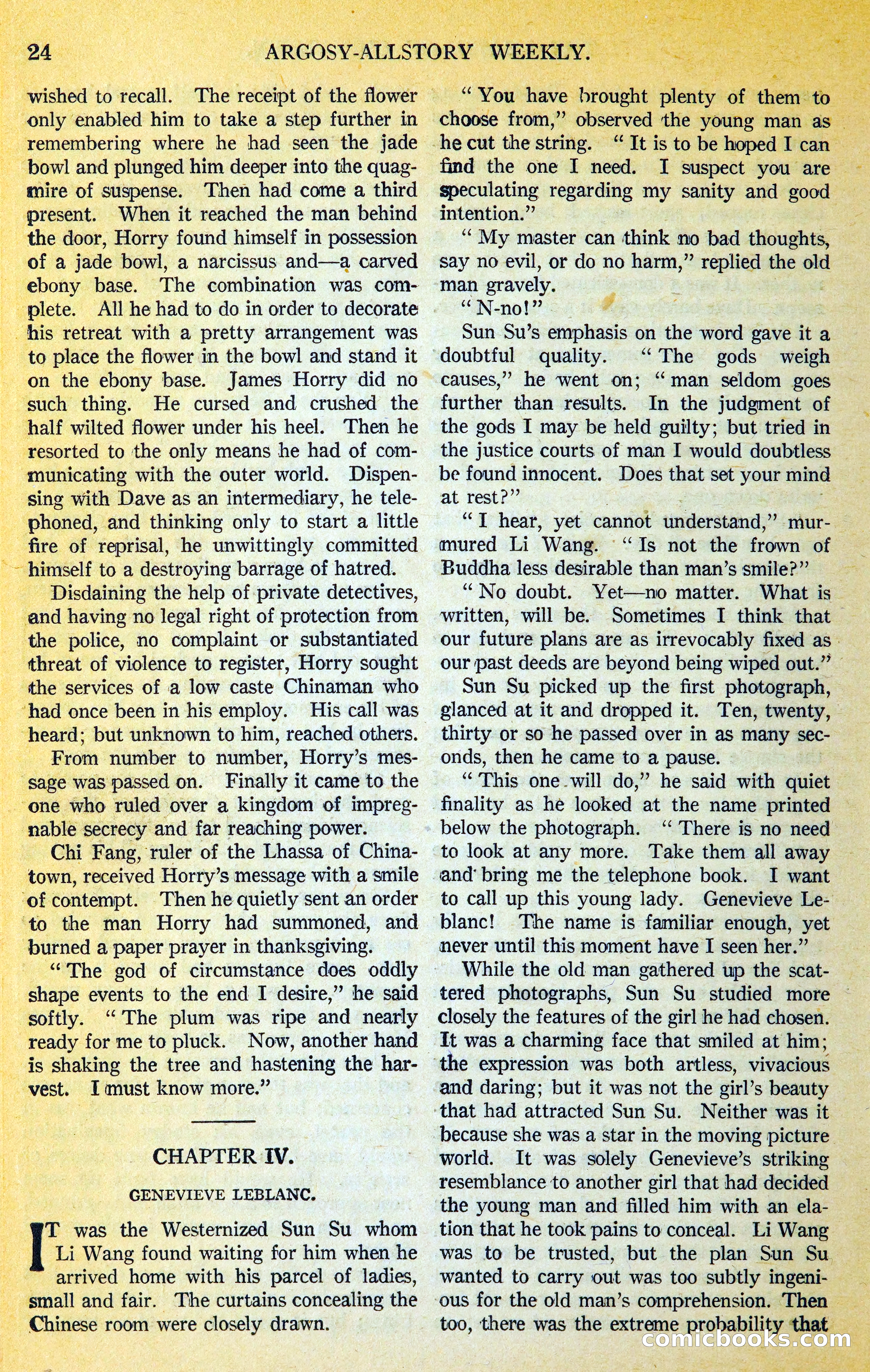 24 ARGOSY-ALLSTORY WEEKLY.

wished to recall. The receipt of the flower only enabled him to take a step further in remembering where he had seen the jade bowl and plunged him deeper into the quagmire of suspense. Then had come a third present. When it reached the man behind the door, Horry found himself in possession of a jade bowl, a narcissus and—a carved ebony base. The combination was complete. All he had to do in order to decorate his retreat with a pretty arrangement was to place the flower in the bowl and stand it on the ebony base. James Horry did no such thing. He cursed and crushed the half wilted flower under his heel. Then he resorted to the only means he had of communicating with the outer world. Dispensing with Dave as an intermediary, he telephoned, and thinking only to start a little fire of reprisal, he unwittingly committed himself to a destroying barrage of hatred.

Disdaining the help of private detectives, and having no legal right of protection from the police, no complaint or substantiated threat of violence to register, Horry sought the services of a low caste Chinaman who had once been in his employ. His call was heard; but unknown to him, reached others.

From number to number, Horry's message was passed on. Finally it came to the one who ruled over a kingdom of impregnable secrecy and far reaching power.

Chi Fang, ruler of the Lhassa of Chinatown, received Horry's message with a smile of contempt. Then he quietly sent an order to the man Horry had summoned, and burned a paper prayer in thanksgiving.

"The god of circumstance does oddly shape events to the end I desire," he said softly. "The plum was ripe and nearly ready for me to pluck. Now, another hand is shaking the tree and hastening the harvest. I must know more."

CHAPTER IV.

GENEVIEVE LEBLANC.

IT was the Westernized Sun Su whom Li Wang found waiting for him when he arrived home with his parcel of ladies, small and fair. The curtains concealing the Chinese room were closely drawn.

"You have brought plenty of them to choose from," observed the young man as he cut the string. "It is to be hoped I can find the one I need. I suspect you are speculating regarding my sanity and good intention."

"My master can think no bad thoughts, say no evil, or do no harm," replied the old man gravely.

"N-no!"

Sun Su's emphasis on the word gave it a doubtful quality. "The gods weigh causes," he went on; "man seldom goes further than results. In the judgment of the gods I may be held guilty; but tried in the justice courts of man I would doubtless be found innocent. Does that set your mind at rest?"

"I hear, yet cannot understand," murmured Li Wang. "Is not the frown of Buddha less desirable than man's smile?"

"No doubt. Yet—no matter. What is written, will be. Sometimes I think that our future plans are as irrevocably fixed as our past deeds are beyond being wiped out."

Sun Su picked up the first photograph, glanced at it and dropped it. Ten, twenty, thirty or so he passed over in as many seconds, then he came to a pause.

"This one will do," he said with quiet finality as he looked at the name printed below the photograph. "There is no need to look at any more. Take them all away and bring me the telephone book. I want to call up this young lady. Genevieve Leblanc! The name is familiar enough, yet never until this moment have I seen her."

While the old man gathered up the scattered photographs, Sun Su studied more closely the features of the girl he had chosen. It was a charming face that smiled at him; the expression was both artless, vivacious and daring; but it was not the girl's beauty that had attracted Sun Su. Neither was it because she was a star in the moving picture world. It was solely Genevieve's striking resemblance to another girl that had decided the young man and filled him with an elation that he took pains to conceal. Li Wang was to be trusted, but the plan Sun Su wanted to carry out was too subtly ingenious for the old man's comprehension. Then too, there was the extreme probability that

comicbooks.com